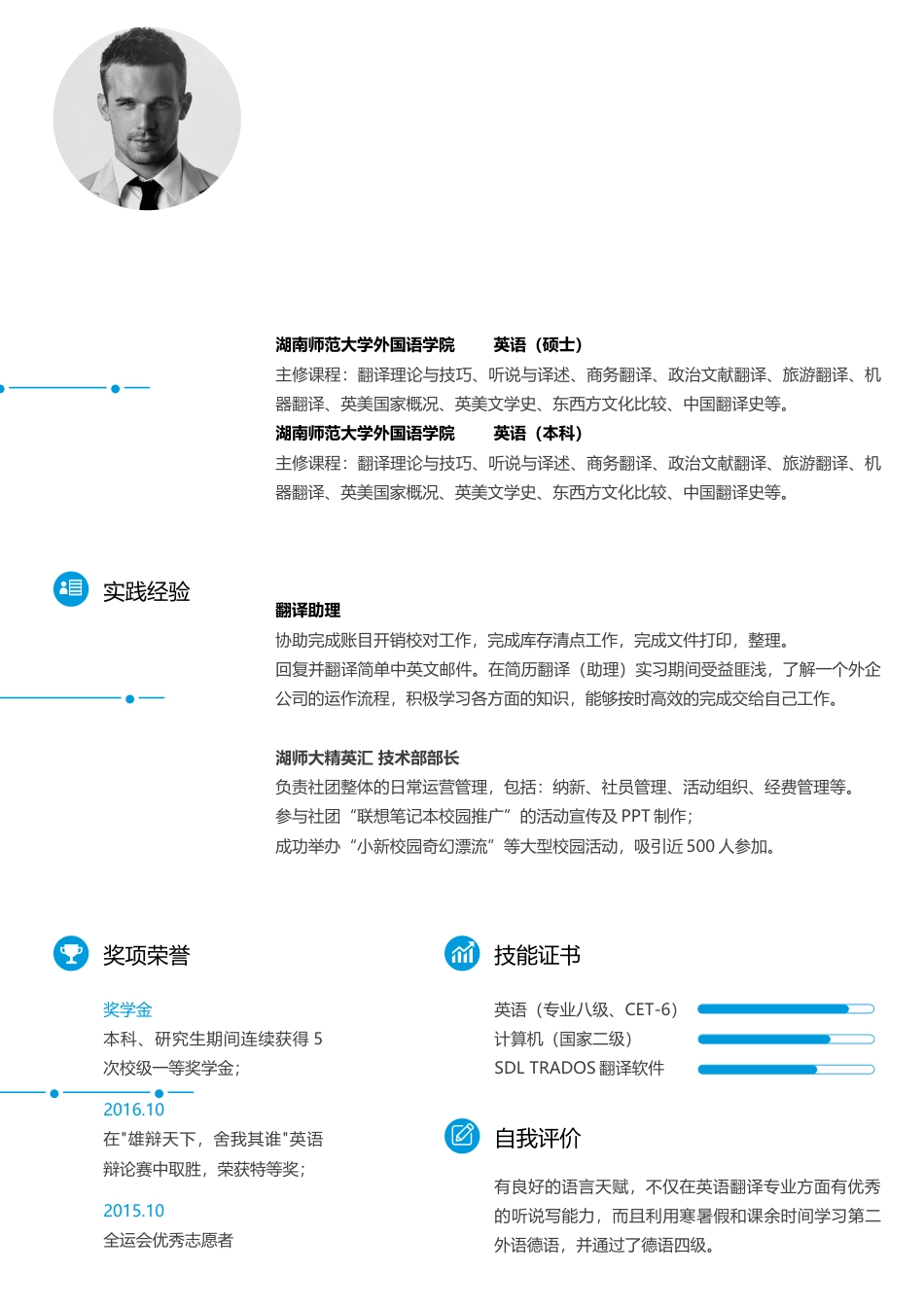 湖南师范大学外国语学院　　英语（硕士）
主修课程：翻译理论与技巧、听说与译述、商务翻译、政治文献翻译、旅游翻译、机器翻译、英美国家概况、英美文学史、东西方文化比较、中国翻译史等。
湖南师范大学外国语学院　　英语（本科）
主修课程：翻译理论与技巧、听说与译述、商务翻译、政治文献翻译、旅游翻译、机器翻译、英美国家概况、英美文学史、东西方文化比较、中国翻译史等。

实践经验

翻译助理
协助完成账目开销校对工作，完成库存清点工作，完成文件打印，整理。
回复并翻译简单中英文邮件。在简历翻译（助理）实习期间受益匪浅，了解一个外企公司的运作流程，积极学习各方面的知识，能够按时高效的完成交给自己工作。

湖师大精英汇 技术部部长
负责社团整体的日常运营管理，包括：纳新、社员管理、活动组织、经费管理等。
参与社团“联想笔记本校园推广”的活动宣传及 PPT 制作；
成功举办“小新校园奇幻漂流”等大型校园活动，吸引近 500 人参加。

奖项荣誉

奖学金
本科、研究生期间连续获得 5 次校级一等奖学金；
2016.10
在"雄辩天下，舍我其谁"英语辩论赛中取胜，荣获特等奖；
2015.10
全运会优秀志愿者

技能证书

英语（专业八级、CET-6）
计算机（国家二级）
SDL TRADOS 翻译软件

自我评价

有良好的语言天赋，不仅在英语翻译专业方面有优秀的听说写能力，而且利用寒暑假和课余时间学习第二外语德语，并通过了德语四级。